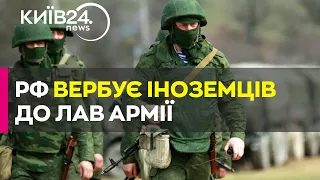 КИЇВ24.
news

РФ ВЕРБУЄ ІНОЗЕМЦІВ ДО ЛАВ АРМІЇ